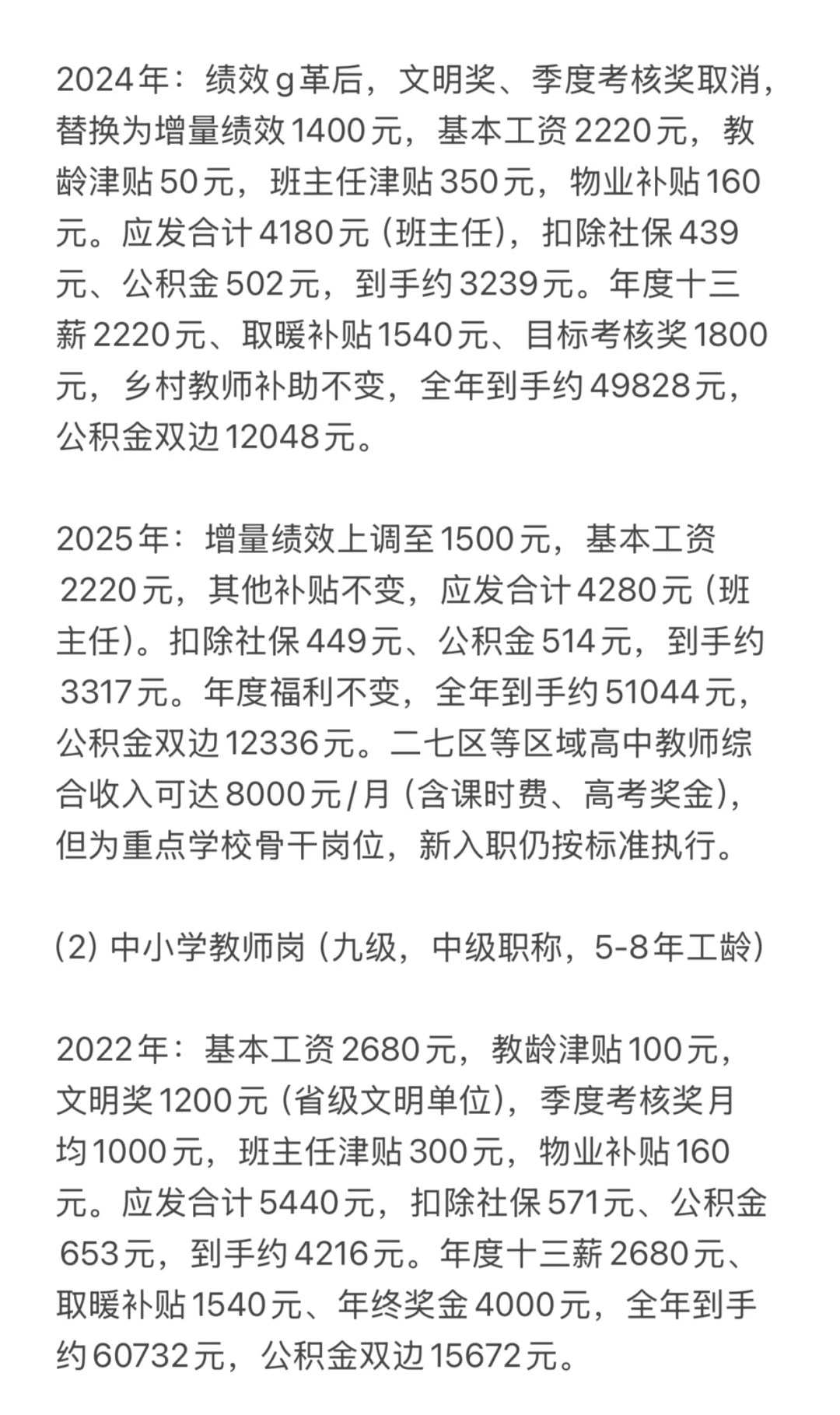 2024年：绩效g革后，文明奖、季度考核奖取消，替换为增量绩效1400元，基本工资2220元，教龄津贴50元，班主任津贴350元，物业补贴160元。应发合计4180元（班主任），扣除社保439元、公积金502元，到手约3239元。年度十三薪2220元、取暖补贴1540元、目标考核奖1800元，乡村教师补助不变，全年到手约49828元，公积金双边12048元。

2025年：增量绩效上调至1500元，基本工资2220元，其他补贴不变，应发合计4280元（班主任）。扣除社保449元、公积金514元，到手约3317元。年度福利不变，全年到手约51044元，公积金双边12336元。二七区等区域高中教师综合收入可达8000元/月（含课时费、高考奖金），但为重点学校骨干岗位，新入职仍按标准执行。

(2) 中小学教师岗（九级，中级职称，5-8年工龄）

2022年：基本工资2680元，教龄津贴100元，文明奖1200元（省级文明单位），季度考核奖月均1000元，班主任津贴300元，物业补贴160元。应发合计5440元，扣除社保571元、公积金653元，到手约4216元。年度十三薪2680元、取暖补贴1540元、年终奖金4000元，全年到手约60732元，公积金双边15672元。